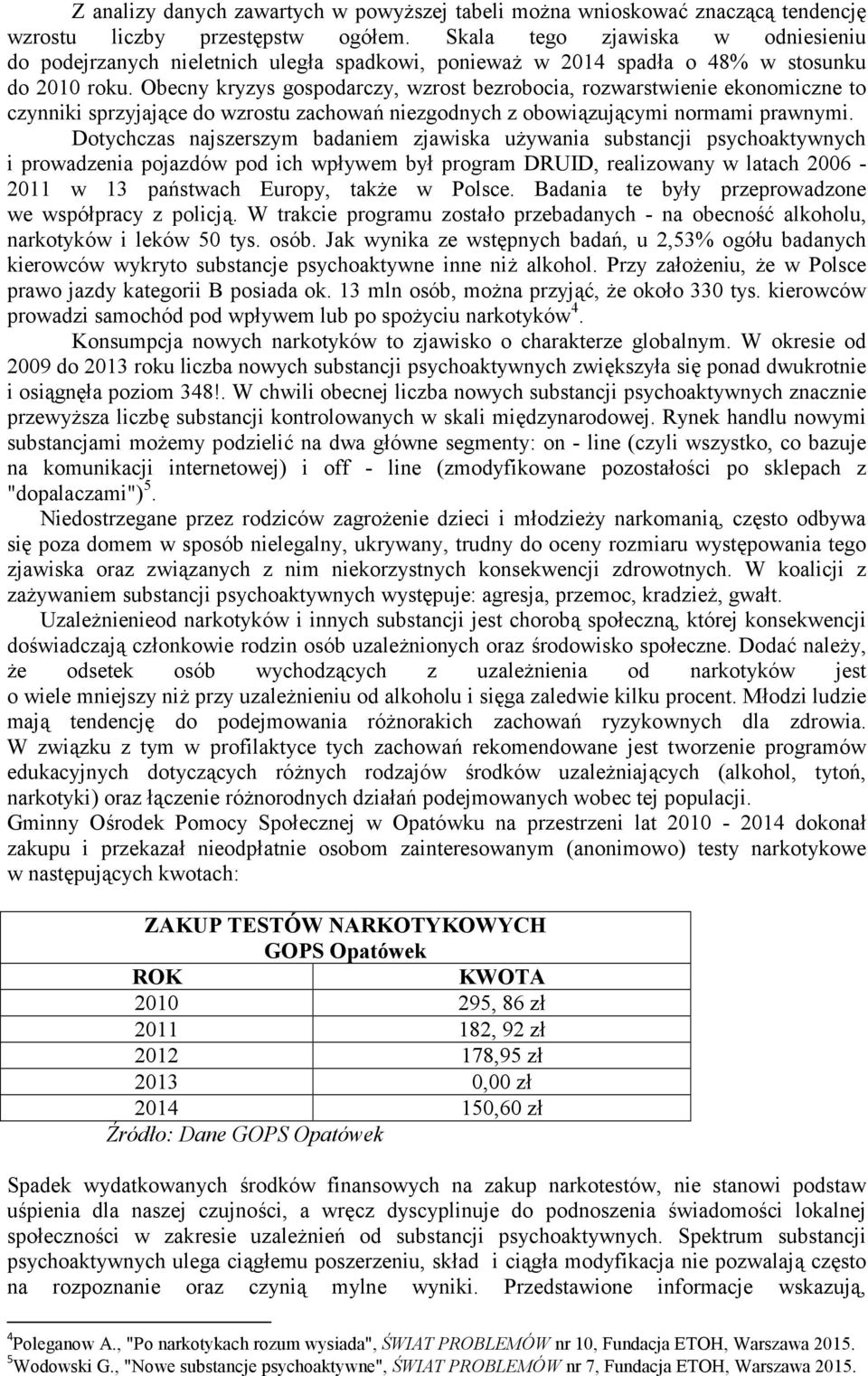 Z analizy danych zawartych w powyższej tabeli można wnioskować znaczącą tendencję wzrostu liczby przestępstw ogółem. Skala tego zjawiska w odniesieniu do podejrzanych nieletnich uległa spadkowi, ponieważ w 2014 spadła o 48% w stosunku do 2010 roku. Obecny kryzys gospodarczy, wzrost bezrobocia, rozwarstwienie ekonomiczne to czynniki sprzyjające do wzrostu zachowań niezgodnych z obowiązującymi normami prawnymi.

Dotychczas najszerszym badaniem zjawiska używania substancji psychoaktywnych i prowadzenia pojazdów pod ich wpływem był program DRUID, realizowany w latach 2006 - 2011 w 13 państwach Europy, także w Polsce. Badania te były przeprowadzone we współpracy z policją. W trakcie programu zostało przebadanych - na obecność alkoholu, narkotyków i leków 50 tys. osób. Jak wynika ze wstępnych badań, u 2,53% ogółu badanych kierowców wykryto substancje psychoaktywne inne niż alkohol. Przy założeniu, że w Polsce prawo jazdy kategorii B posiada ok. 13 mln osób, można przyjąć, że około 330 tys. kierowców prowadzi samochód pod wpływem lub po spożyciu narkotyków$^4$.

Konsumpcja nowych narkotyków to zjawisko o charakterze globalnym. W okresie od 2009 do 2013 roku liczba nowych substancji psychoaktywnych zwiększyła się ponad dwukrotnie i osiągnęła poziom 348!. W chwili obecnej liczba nowych substancji psychoaktywnych znacznie przewyższa liczbę substancji kontrolowanych w skali międzynarodowej. Rynek handlu nowymi substancjami możemy podzielić na dwa główne segmenty: on - line (czyli wszystko, co bazuje na komunikacji internetowej) i off - line (zmodyfikowane pozostałości po sklepach z "dopalaczami")$^5$.

Niedostrzegane przez rodziców zagrożenie dzieci i młodzieży narkomanią, często odbywa się poza domem w sposób nielegalny, ukrywany, trudny do oceny rozmiaru występowania tego zjawiska oraz związanych z nim niekorzystnych konsekwencji zdrowotnych. W koalicji z zażywaniem substancji psychoaktywnych występuje: agresja, przemoc, kradzież, gwałt.

Uzależnienieod narkotyków i innych substancji jest chorobą społeczną, której konsekwencji doświadczają członkowie rodzin osób uzależnionych oraz środowisko społeczne. Dodać należy, że odsetek osób wychodzących z uzależnienia od narkotyków jest o wiele mniejszy niż przy uzależnieniu od alkoholu i sięga zaledwie kilku procent. Młodzi ludzie mają tendencję do podejmowania różnorakich zachowań ryzykownych dla zdrowia. W związku z tym w profilaktyce tych zachowań rekomendowane jest tworzenie programów edukacyjnych dotyczących różnych rodzajów środków uzależniających (alkohol, tytoń, narkotyki) oraz łączenie różnorodnych działań podejmowanych wobec tej populacji.
Gminny Ośrodek Pomocy Społecznej w Opatówku na przestrzeni lat 2010 - 2014 dokonał zakupu i przekazał nieodpłatnie osobom zainteresowanym (anonimowo) testy narkotykowe w następujących kwotach:

ZAKUP TESTÓW NARKOTYKOWYCH
GOPS Opatówek

| ROK | KWOTA |
|---|---|
| 2010 | 295, 86 zł |
| 2011 | 182, 92 zł |
| 2012 | 178,95 zł |
| 2013 | 0,00 zł |
| 2014 | 150,60 zł |

Źródło: Dane GOPS Opatówek

Spadek wydatkowanych środków finansowych na zakup narkotestów, nie stanowi podstaw uśpienia dla naszej czujności, a wręcz dyscyplinuje do podnoszenia świadomości lokalnej społeczności w zakresie uzależnień od substancji psychoaktywnych. Spektrum substancji psychoaktywnych ulega ciągłemu poszerzeniu, skład i ciągła modyfikacja nie pozwalają często na rozpoznanie oraz czynią mylne wyniki. Przedstawione informacje wskazują,

$^4$Poleganow A., "Po narkotykach rozum wysiada", ŚWIAT PROBLEMÓW nr 10, Fundacja ETOH, Warszawa 2015.
$^5$Wodowski G., "Nowe substancje psychoaktywne", ŚWIAT PROBLEMÓW nr 7, Fundacja ETOH, Warszawa 2015.